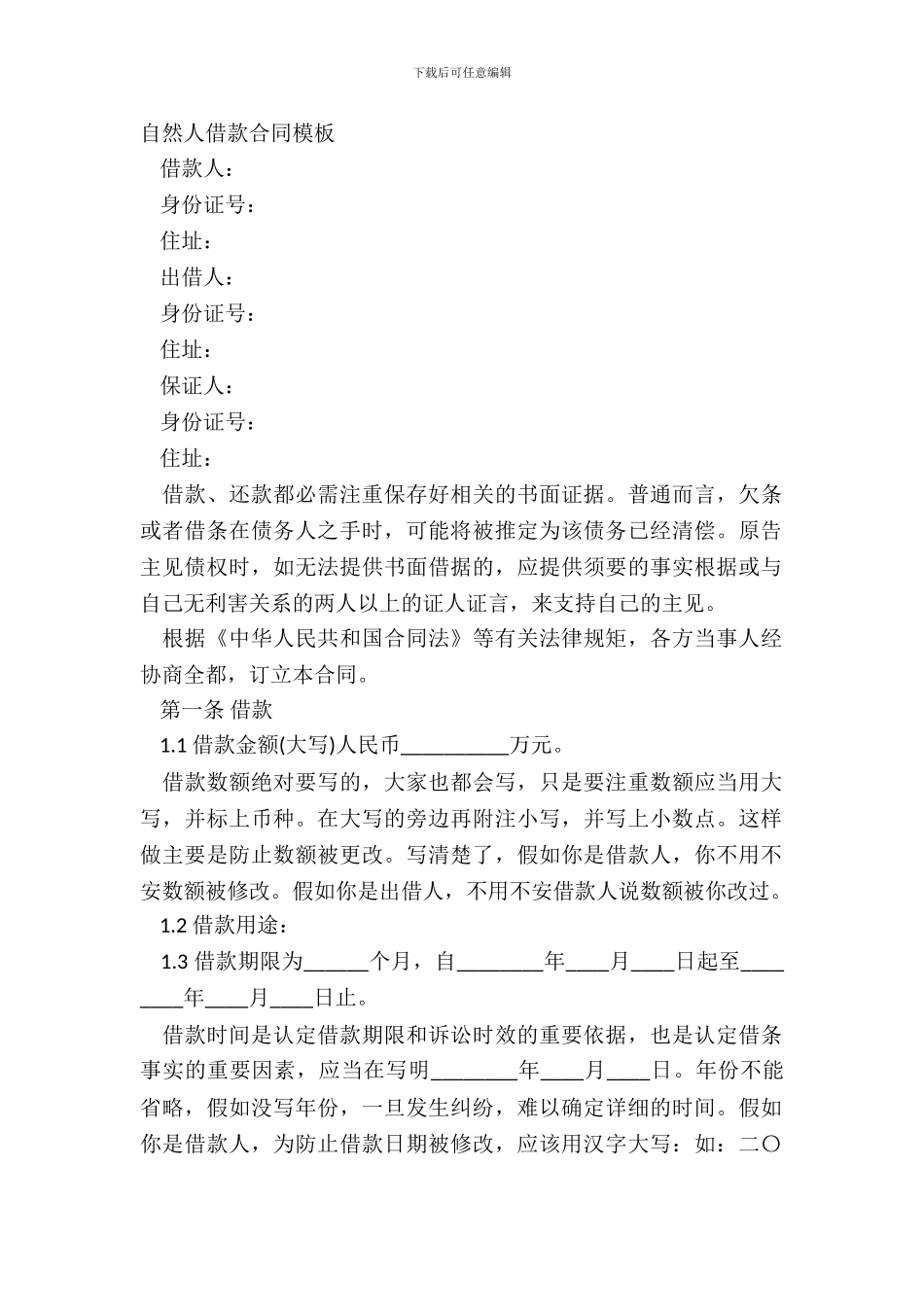 下载后可任意编辑

自然人借款合同模板

借款人：

身份证号：

住址：

出借人：

身份证号：

住址：

保证人：

身份证号：

住址：

借款、还款都必需注重保存好相关的书面证据。普通而言，欠条或者借条在债务人之手时，可能将被推定为该债务已经清偿。原告主见债权时，如无法提供书面借据的，应提供须要的事实根据或与自己无利害关系的两人以上的证人证言，来支持自己的主见。

根据《中华人民共和国合同法》等有关法律规矩，各方当事人经协商全都，订立本合同。

第一条 借款

1.1 借款金额(大写)人民币__________万元。

借款数额绝对要写的，大家也都会写，只是要注重数额应当用大写，并标上币种。在大写的旁边再附注小写，并写上小数点。这样做主要是防止数额被更改。写清楚了，假如你是借款人，你不用不安数额被修改。假如你是出借人，不用不安借款人说数额被你改过。

1.2 借款用途：

1.3 借款期限为______个月，自________年____月____日起至________年____月____日止。

借款时间是认定借款期限和诉讼时效的重要依据，也是认定借条事实的重要因素，应当在写明________年____月____日。年份不能省略，假如没写年份，一旦发生纠纷，难以确定详细的时间。假如你是借款人，为防止借款日期被修改，应该用汉字大写：如：二〇